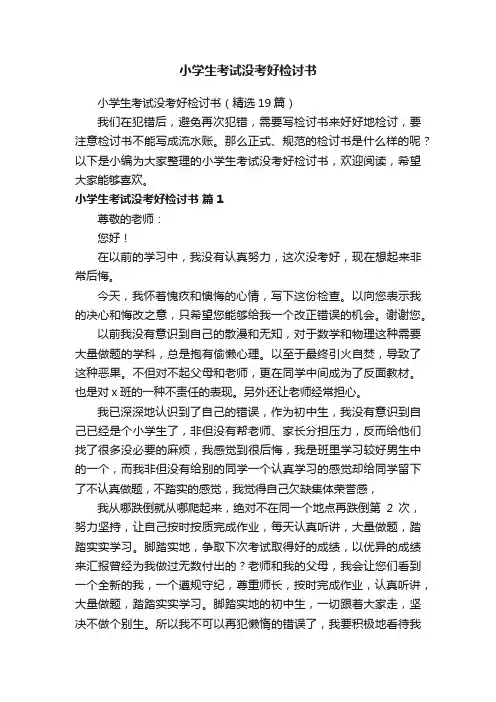 小学生考试没考好检讨书

小学生考试没考好检讨书（精选19篇）

我们在犯错后，避免再次犯错，需要写检讨书来好好地检讨，要注意检讨书不能写成流水账。那么正式、规范的检讨书是什么样的呢？以下是小编为大家整理的小学生考试没考好检讨书，欢迎阅读，希望大家能够喜欢。

小学生考试没考好检讨书 篇1

尊敬的老师：

您好！

在以前的学习中，我没有认真努力，这次没考好，现在想起来非常后悔。

今天，我怀着愧疚和懊悔的心情，写下这份检查。以向您表示我的决心和悔改之意，只希望您能够给我一个改正错误的机会。谢谢您。

以前我没有意识到自己的散漫和无知，对于数学和物理这种需要大量做题的学科，总是抱有偷懒心理。以至于最终引火自焚，导致了这种恶果。不但对不起父母和老师，更在同学中间成为了反面教材。也是对x班的一种不责任的表现。另外还让老师经常担心。

我已深深地认识到了自己的错误，作为初中生，我没有意识到自己已经是个小学生了，非但没有帮老师、家长分担压力，反而给他们找了很多没必要的麻烦，我感觉到很后悔，我是班里学习较好男生中的一个，而我非但没有给别的同学一个认真学习的感觉却给同学留下了不认真做题，不踏实的感觉，我觉得自己欠缺集体荣誉感，

我从哪跌倒就从哪爬起来，绝对不在同一个地点再跌倒第 2 次，努力坚持，让自己按时按质完成作业，每天认真听讲，大量做题，踏踏实实学习。脚踏实地，争取下次考试取得好的成绩，以优异的成绩来汇报曾经为我做过无数付出的？老师和我的父母，我会让您们看到一个全新的我，一个遵规守纪，尊重师长，按时完成作业，认真听讲，大量做题，踏踏实实学习。脚踏实地的初中生，一切跟着大家走，坚决不做个别生。所以我不可以再犯懒惰的错误了，我要积极地看待我